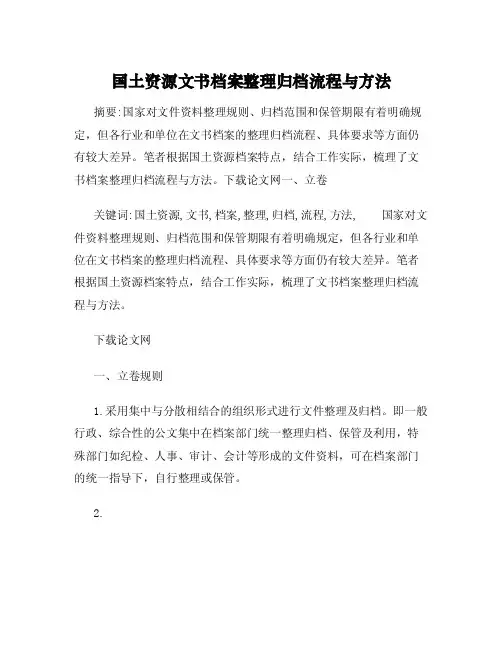 国土资源文书档案整理归档流程与方法

摘要:国家对文件资料整理规则、归档范围和保管期限有着明确规定，但各行业和单位在文书档案的整理归档流程、具体要求等方面仍有较大差异。笔者根据国土资源档案特点，结合工作实际，梳理了文书档案整理归档流程与方法。下载论文网一、立卷

关键词:国土资源,文书,档案,整理,归档,流程,方法,　　国家对文件资料整理规则、归档范围和保管期限有着明确规定，但各行业和单位在文书档案的整理归档流程、具体要求等方面仍有较大差异。笔者根据国土资源档案特点，结合工作实际，梳理了文书档案整理归档流程与方法。

下载论文网

一、立卷规则

1.采用集中与分散相结合的组织形式进行文件整理及归档。即一般行政、综合性的公文集中在档案部门统一整理归档、保管及利用，特殊部门如纪检、人事、审计、会计等形成的文件资料，可在档案部门的统一指导下，自行整理或保管。

2.